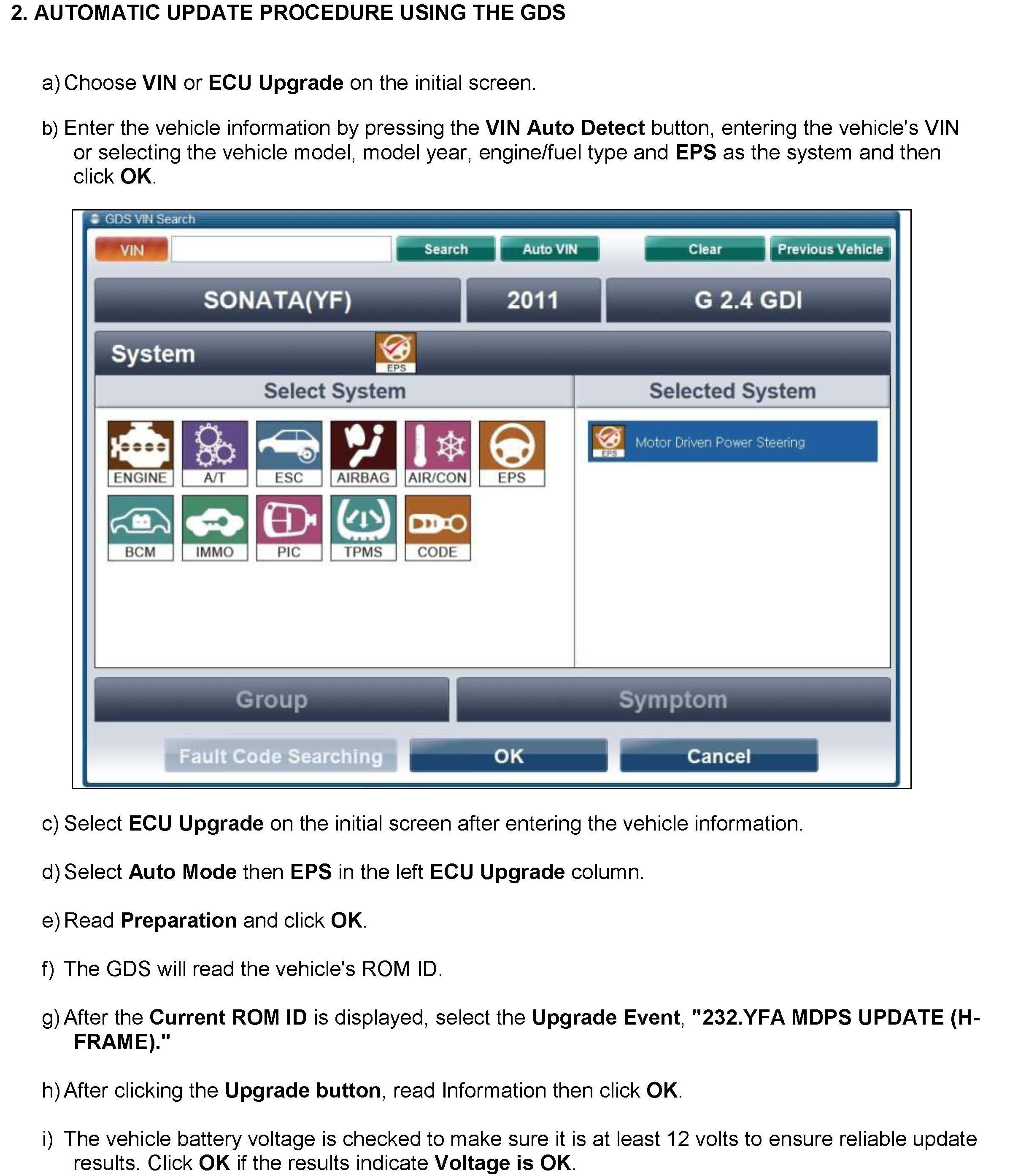 2. AUTOMATIC UPDATE PROCEDURE USING THE GDS

a) Choose VIN or ECU Upgrade on the initial screen.

b) Enter the vehicle information by pressing the VIN Auto Detect button, entering the vehicle's VIN or selecting the vehicle model, model year, engine/fuel type and EPS as the system and then click OK.

GDS VIN Search

VIN

Search

Auto VIN

Clear

Previous Vehicle

SONATA(YF)

2011

G 2.4 GDI

System

EPS

Select System

Selected System

ENGINE

A/T

ESC

AIRBAG

AIR/CON

EPS

BCM

IMMO

PIC

TPMS

CODE

EPS

Motor Driven Power Steering

Group

Symptom

Fault Code Searching

OK

Cancel

c) Select ECU Upgrade on the initial screen after entering the vehicle information.

d) Select Auto Mode then EPS in the left ECU Upgrade column.

e) Read Preparation and click OK.

f) The GDS will read the vehicle's ROM ID.

g) After the Current ROM ID is displayed, select the Upgrade Event, "232.YFA MDPS UPDATE (H-FRAME)."

h) After clicking the Upgrade button, read Information then click OK.

i) The vehicle battery voltage is checked to make sure it is at least 12 volts to ensure reliable update results. Click OK if the results indicate Voltage is OK.